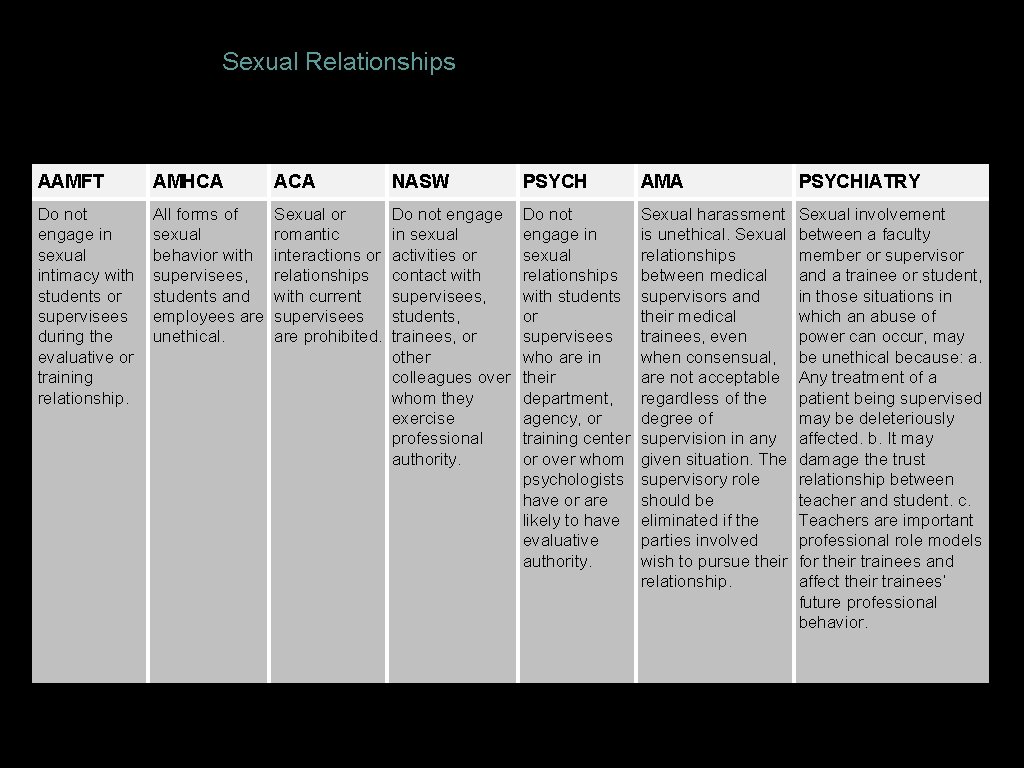 Sexual Relationships

| AAMFT | AMHCA | ACA | NASW | PSYCH | AMA | PSYCHIATRY |
|---|---|---|---|---|---|---|
| Do not engage in sexual intimacy with students or supervisees during the evaluative or training relationship. | All forms of sexual behavior with supervisees, students and employees are unethical. | Sexual or romantic interactions or relationships with current supervisees are prohibited. | Do not engage in sexual activities or contact with supervisees, students, trainees, or other colleagues over whom they exercise professional authority. | Do not engage in sexual relationships with students or supervisees who are in their department, agency, or training center or over whom psychologists have or are likely to have evaluative authority. | Sexual harassment is unethical. Sexual relationships between medical supervisors and their medical trainees, even when consensual, are not acceptable regardless of the degree of supervision in any given situation. The supervisory role should be eliminated if the parties involved wish to pursue their relationship. | Sexual involvement between a faculty member or supervisor and a trainee or student, in those situations in which an abuse of power can occur, may be unethical because: a. Any treatment of a patient being supervised may be deleteriously affected. b. It may damage the trust relationship between teacher and student. c. Teachers are important professional role models for their trainees and affect their trainees' future professional behavior. |